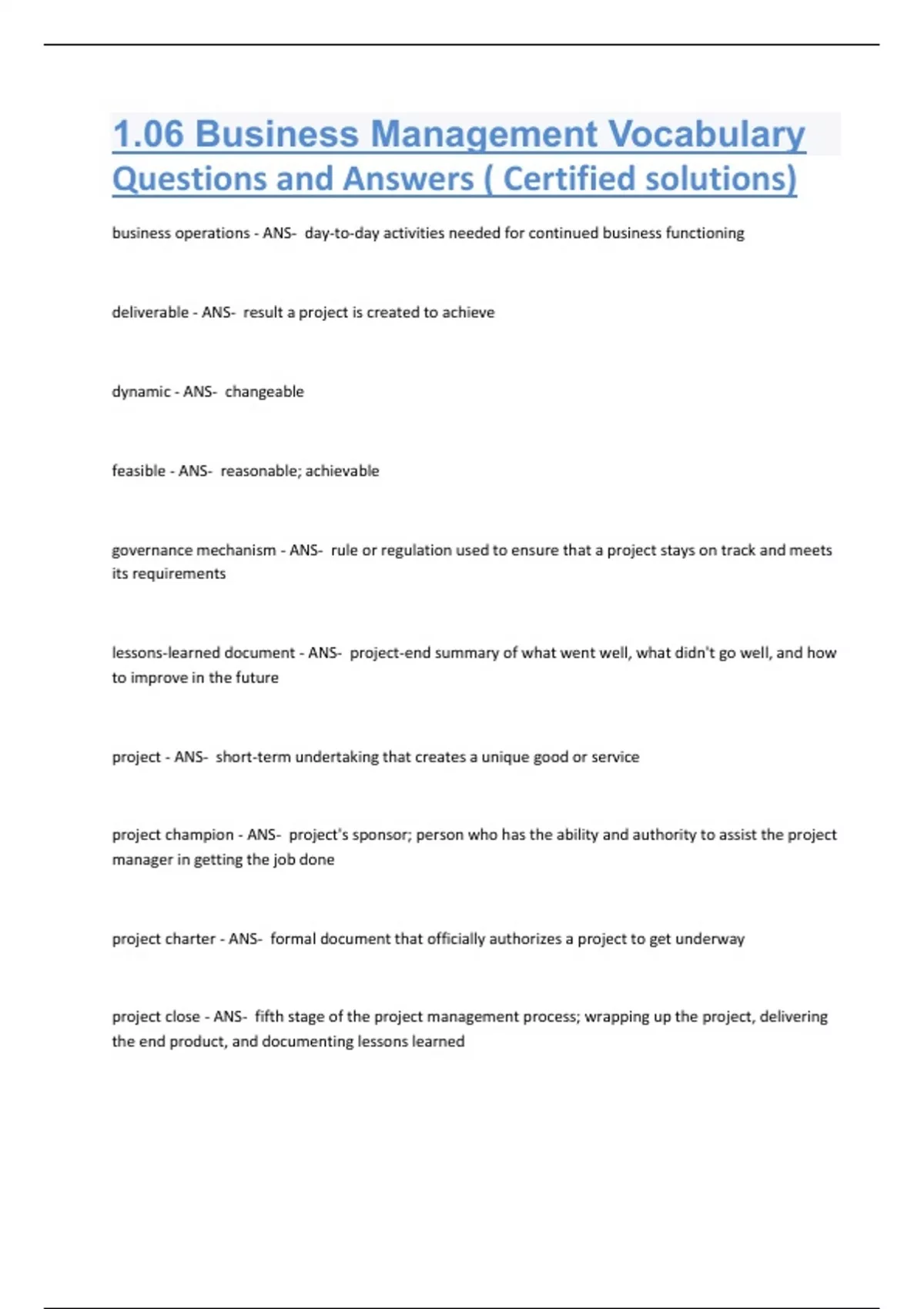 1.06 Business Management Vocabulary Questions and Answers ( Certified solutions)

business operations - ANS- day-to-day activities needed for continued business functioning

deliverable - ANS- result a project is created to achieve

dynamic - ANS- changeable

feasible - ANS- reasonable; achievable

governance mechanism - ANS- rule or regulation used to ensure that a project stays on track and meets its requirements

lessons-learned document - ANS- project-end summary of what went well, what didn't go well, and how to improve in the future

project - ANS- short-term undertaking that creates a unique good or service

project champion - ANS- project's sponsor; person who has the ability and authority to assist the project manager in getting the job done

project charter - ANS- formal document that officially authorizes a project to get underway

project close - ANS- fifth stage of the project management process; wrapping up the project, delivering the end product, and documenting lessons learned